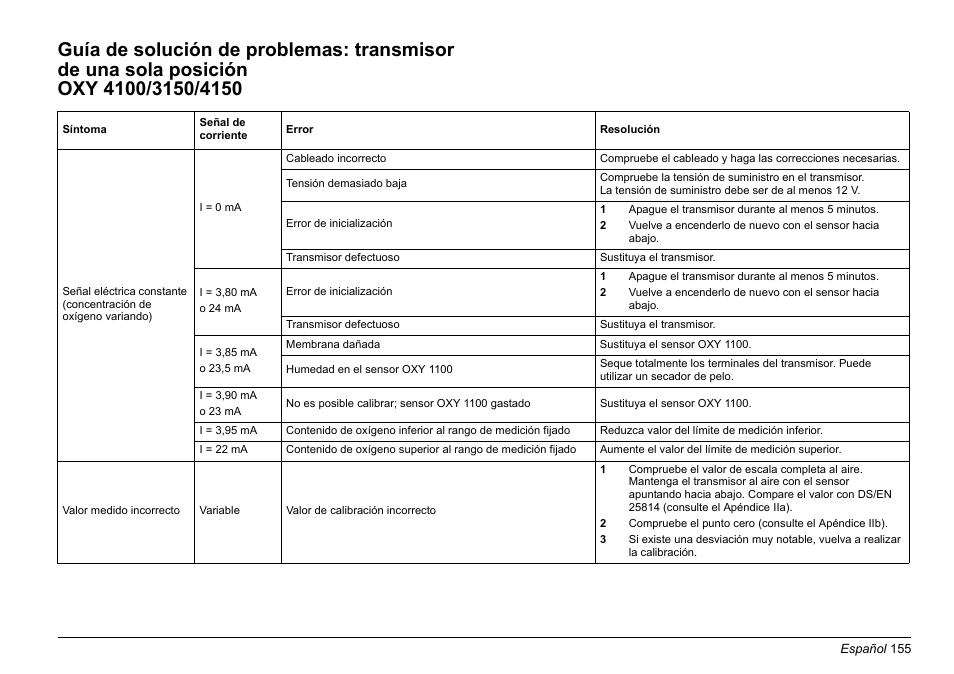 Guía de solución de problemas: transmisor de una sola posición OXY 4100/3150/4150

| Síntoma | Señal de corriente | Error | Resolución |
|---|---|---|---|
| Señal eléctrica constante (concentración de oxígeno variando) | I = 0 mA | Cableado incorrecto | Compruebe el cableado y haga las correcciones necesarias. |
| | | Tensión demasiado baja | Compruebe la tensión de suministro en el transmisor. La tensión de suministro debe ser de al menos 12 V. |
| | | Error de inicialización | 1 Apague el transmisor durante al menos 5 minutos. 2 Vuelve a encenderlo de nuevo con el sensor hacia abajo. |
| | | Transmisor defectuoso | Sustituya el transmisor. |
| | I = 3,80 mA o 24 mA | Error de inicialización | 1 Apague el transmisor durante al menos 5 minutos. 2 Vuelve a encenderlo de nuevo con el sensor hacia abajo. |
| | | Transmisor defectuoso | Sustituya el transmisor. |
| | I = 3,85 mA o 23,5 mA | Membrana dañada | Sustituya el sensor OXY 1100. |
| | | Humedad en el sensor OXY 1100 | Seque totalmente los terminales del transmisor. Puede utilizar un secador de pelo. |
| | I = 3,90 mA o 23 mA | No es posible calibrar; sensor OXY 1100 gastado | Sustituya el sensor OXY 1100. |
| | I = 3,95 mA | Contenido de oxígeno inferior al rango de medición fijado | Reduzca valor del límite de medición inferior. |
| | I = 22 mA | Contenido de oxígeno superior al rango de medición fijado | Aumente el valor del límite de medición superior. |
| Valor medido incorrecto | Variable | Valor de calibración incorrecto | 1 Compruebe el valor de escala completa al aire. Mantenga el transmisor al aire con el sensor apuntando hacia abajo. Compare el valor con DS/EN 25814 (consulte el Apéndice IIa). 2 Compruebe el punto cero (consulte el Apéndice IIb). 3 Si existe una desviación muy notable, vuelva a realizar la calibración. |

Español 155